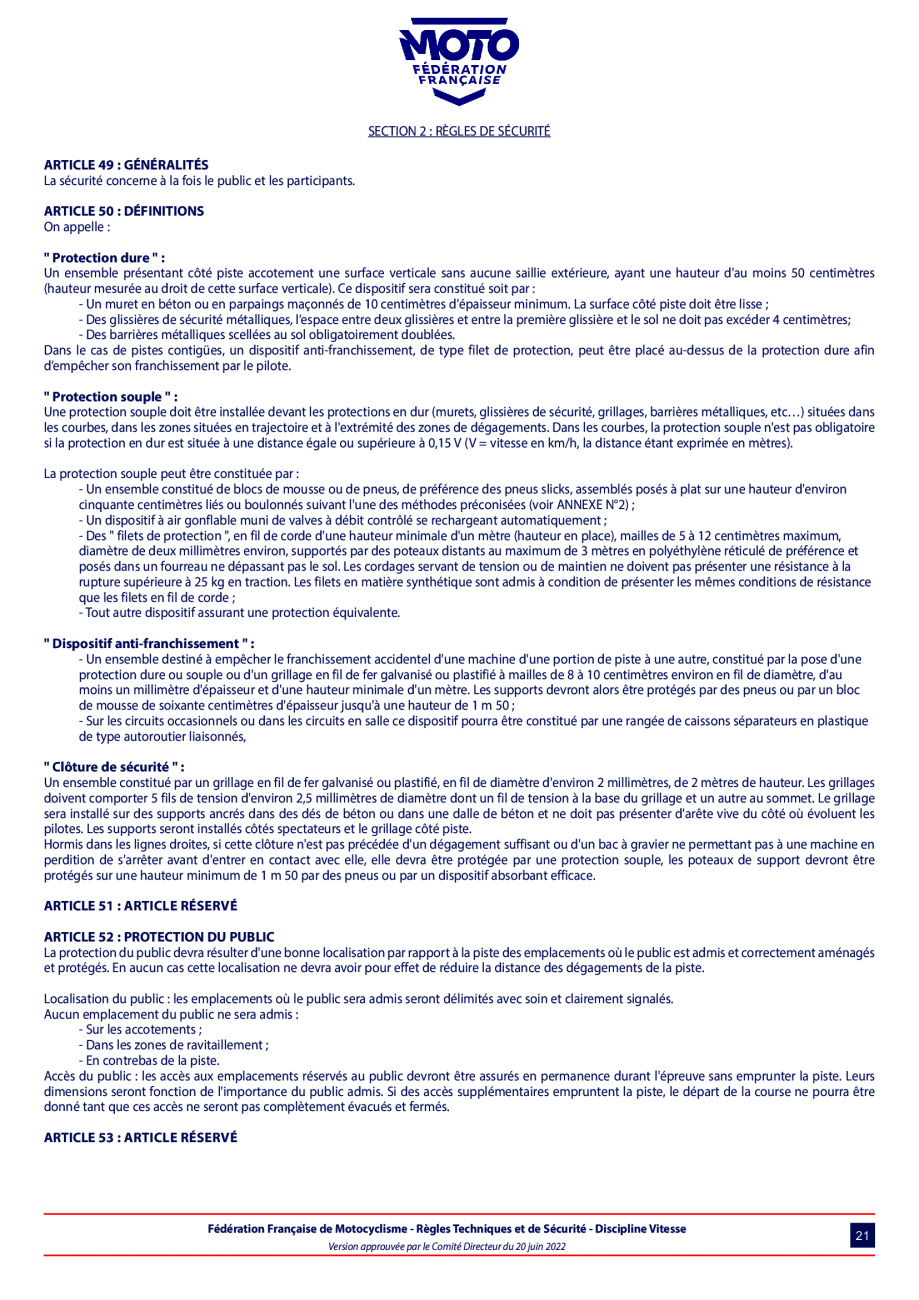 MOTO
FÉDÉRATION
FRANÇAISE

SECTION 2 : RÈGLES DE SÉCURITÉ

ARTICLE 49 : GÉNÉRALITÉS
La sécurité concerne à la fois le public et les participants.

ARTICLE 50 : DÉFINITIONS
On appelle :

" Protection dure " :
Un ensemble présentant côté piste accotement une surface verticale sans aucune saillie extérieure, ayant une hauteur d'au moins 50 centimètres (hauteur mesurée au droit de cette surface verticale). Ce dispositif sera constitué soit par :
- Un muret en béton ou en parpaings maçonnés de 10 centimètres d'épaisseur minimum. La surface côté piste doit être lisse ;
- Des glissières de sécurité métalliques, l'espace entre deux glissières et entre la première glissière et le sol ne doit pas excéder 4 centimètres;
- Des barrières métalliques scellées au sol obligatoirement doublées.
Dans le cas de pistes contigües, un dispositif anti-franchissement, de type filet de protection, peut être placé au-dessus de la protection dure afin d'empêcher son franchissement par le pilote.

" Protection souple " :
Une protection souple doit être installée devant les protections en dur (murets, glissières de sécurité, grillages, barrières métalliques, etc…) situées dans les courbes, dans les zones situées en trajectoire et à l'extrémité des zones de dégagements. Dans les courbes, la protection souple n'est pas obligatoire si la protection en dur est située à une distance égale ou supérieure à 0,15 V (V = vitesse en km/h, la distance étant exprimée en mètres).

La protection souple peut être constituée par :
- Un ensemble constitué de blocs de mousse ou de pneus, de préférence des pneus slicks, assemblés posés à plat sur une hauteur d'environ cinquante centimètres liés ou boulonnés suivant l'une des méthodes préconisées (voir ANNEXE N°2) ;
- Un dispositif à air gonflable muni de valves à débit contrôlé se rechargeant automatiquement ;
- Des " filets de protection ", en fil de corde d'une hauteur minimale d'un mètre (hauteur en place), mailles de 5 à 12 centimètres maximum, diamètre de deux millimètres environ, supportés par des poteaux distants au maximum de 3 mètres en polyéthylène réticulé de préférence et posés dans un fourreau ne dépassant pas le sol. Les cordages servant de tension ou de maintien ne doivent pas présenter une résistance à la rupture supérieure à 25 kg en traction. Les filets en matière synthétique sont admis à condition de présenter les mêmes conditions de résistance que les filets en fil de corde ;
- Tout autre dispositif assurant une protection équivalente.

" Dispositif anti-franchissement " :
- Un ensemble destiné à empêcher le franchissement accidentel d'une machine d'une portion de piste à une autre, constitué par la pose d'une protection dure ou souple ou d'un grillage en fil de fer galvanisé ou plastifié à mailles de 8 à 10 centimètres environ en fil de diamètre, d'au moins un millimètre d'épaisseur et d'une hauteur minimale d'un mètre. Les supports devront alors être protégés par des pneus ou par un bloc de mousse de soixante centimètres d'épaisseur jusqu'à une hauteur de 1 m 50 ;
- Sur les circuits occasionnels ou dans les circuits en salle ce dispositif pourra être constitué par une rangée de caissons séparateurs en plastique de type autoroutier liaisonnés,

" Clôture de sécurité " :
Un ensemble constitué par un grillage en fil de fer galvanisé ou plastifié, en fil de diamètre d'environ 2 millimètres, de 2 mètres de hauteur. Les grillages doivent comporter 5 fils de tension d'environ 2,5 millimètres de diamètre dont un fil de tension à la base du grillage et un autre au sommet. Le grillage sera installé sur des supports ancrés dans des dés de béton ou dans une dalle de béton et ne doit pas présenter d'arête vive du côté où évoluent les pilotes. Les supports seront installés côtés spectateurs et le grillage côté piste.
Hormis dans les lignes droites, si cette clôture n'est pas précédée d'un dégagement suffisant ou d'un bac à gravier ne permettant pas à une machine en perdition de s'arrêter avant d'entrer en contact avec elle, elle devra être protégée par une protection souple, les poteaux de support devront être protégés sur une hauteur minimum de 1 m 50 par des pneus ou par un dispositif absorbant efficace.

ARTICLE 51 : ARTICLE RÉSERVÉ

ARTICLE 52 : PROTECTION DU PUBLIC
La protection du public devra résulter d'une bonne localisation par rapport à la piste des emplacements où le public est admis et correctement aménagés et protégés. En aucun cas cette localisation ne devra avoir pour effet de réduire la distance des dégagements de la piste.

Localisation du public : les emplacements où le public sera admis seront délimités avec soin et clairement signalés.
Aucun emplacement du public ne sera admis :
- Sur les accotements ;
- Dans les zones de ravitaillement ;
- En contrebas de la piste.
Accès du public : les accès aux emplacements réservés au public devront être assurés en permanence durant l'épreuve sans emprunter la piste. Leurs dimensions seront fonction de l'importance du public admis. Si des accès supplémentaires empruntent la piste, le départ de la course ne pourra être donné tant que ces accès ne seront pas complètement évacués et fermés.

ARTICLE 53 : ARTICLE RÉSERVÉ

Fédération Française de Motocyclisme - Règles Techniques et de Sécurité - Discipline Vitesse
Version approuvée par le Comité Directeur du 20 juin 2022
21